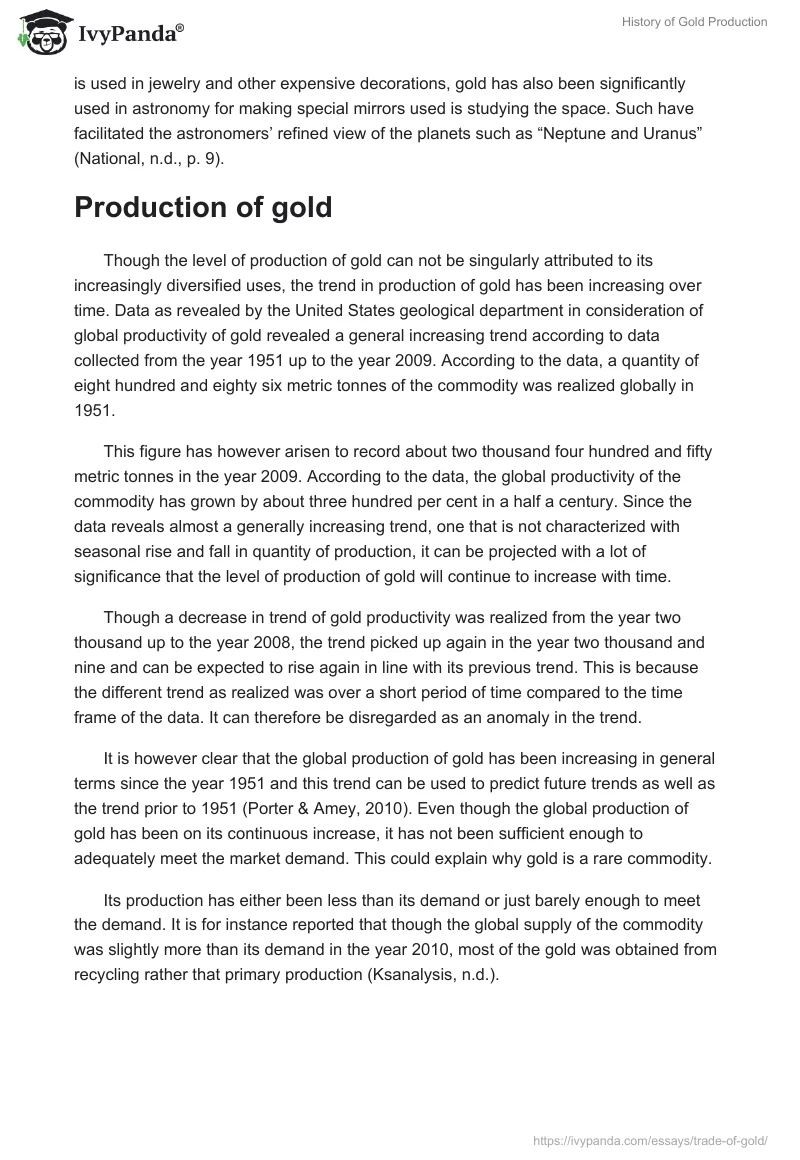 IvyPanda®

History of Gold Production

is used in jewelry and other expensive decorations, gold has also been significantly used in astronomy for making special mirrors used is studying the space. Such have facilitated the astronomers' refined view of the planets such as "Neptune and Uranus" (National, n.d., p. 9).

Production of gold

Though the level of production of gold can not be singularly attributed to its increasingly diversified uses, the trend in production of gold has been increasing over time. Data as revealed by the United States geological department in consideration of global productivity of gold revealed a general increasing trend according to data collected from the year 1951 up to the year 2009. According to the data, a quantity of eight hundred and eighty six metric tonnes of the commodity was realized globally in 1951.

This figure has however arisen to record about two thousand four hundred and fifty metric tonnes in the year 2009. According to the data, the global productivity of the commodity has grown by about three hundred per cent in a half a century. Since the data reveals almost a generally increasing trend, one that is not characterized with seasonal rise and fall in quantity of production, it can be projected with a lot of significance that the level of production of gold will continue to increase with time.

Though a decrease in trend of gold productivity was realized from the year two thousand up to the year 2008, the trend picked up again in the year two thousand and nine and can be expected to rise again in line with its previous trend. This is because the different trend as realized was over a short period of time compared to the time frame of the data. It can therefore be disregarded as an anomaly in the trend.

It is however clear that the global production of gold has been increasing in general terms since the year 1951 and this trend can be used to predict future trends as well as the trend prior to 1951 (Porter & Amey, 2010). Even though the global production of gold has been on its continuous increase, it has not been sufficient enough to adequately meet the market demand. This could explain why gold is a rare commodity.

Its production has either been less than its demand or just barely enough to meet the demand. It is for instance reported that though the global supply of the commodity was slightly more than its demand in the year 2010, most of the gold was obtained from recycling rather that primary production (Ksanalysis, n.d.).

https://ivypanda.com/essays/trade-of-gold/